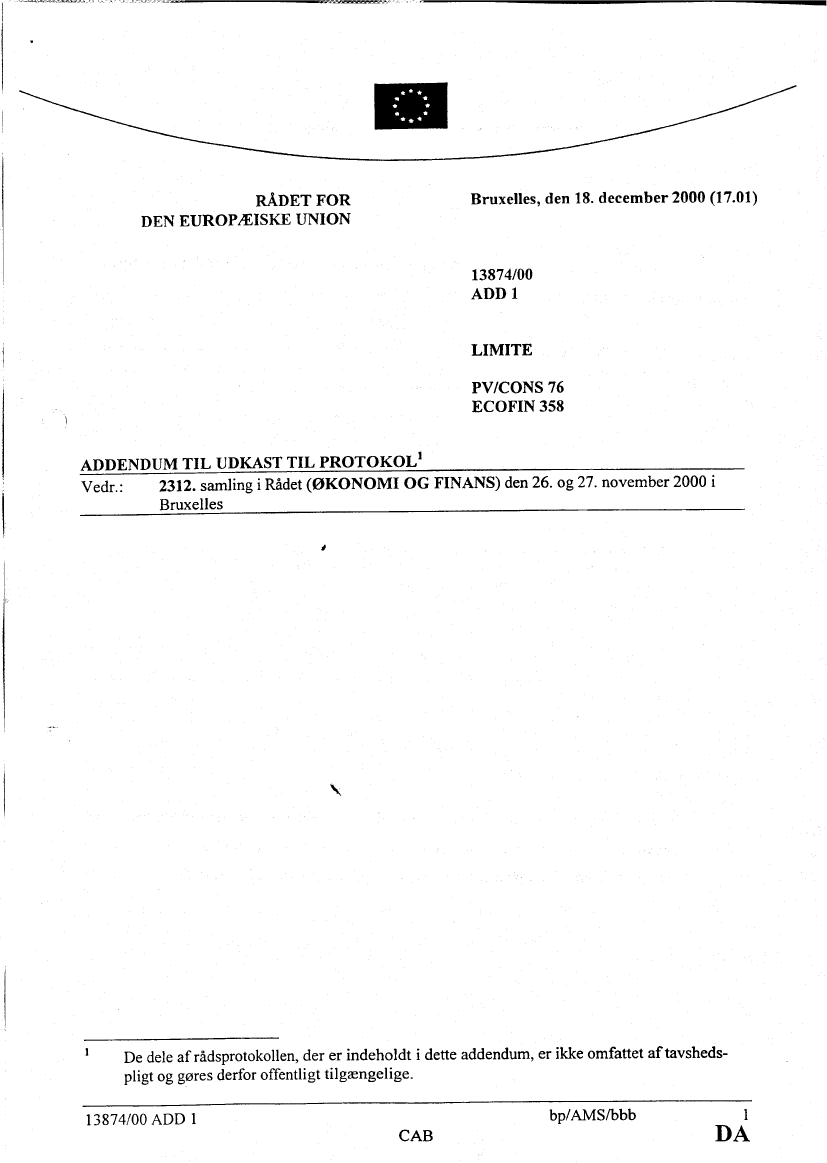 RÅDET FOR
DEN EUROPÆISKE UNION

Bruxelles, den 18. december 2000 (17.01)

13874/00
ADD 1

LIMITE

PV/CONS 76
ECOFIN 358

ADDENDUM TIL UDKAST TIL PROTOKOL$^1$

Vedr.: 2312. samling i Rådet (ØKONOMI OG FINANS) den 26. og 27. november 2000 i Bruxelles

$^1$ De dele af rådsprotokollen, der er indeholdt i dette addendum, er ikke omfattet af tavshedspligt og gøres derfor offentligt tilgængelige.

13874/00 ADD 1 bp/AMS/bbb 1
CAB DA